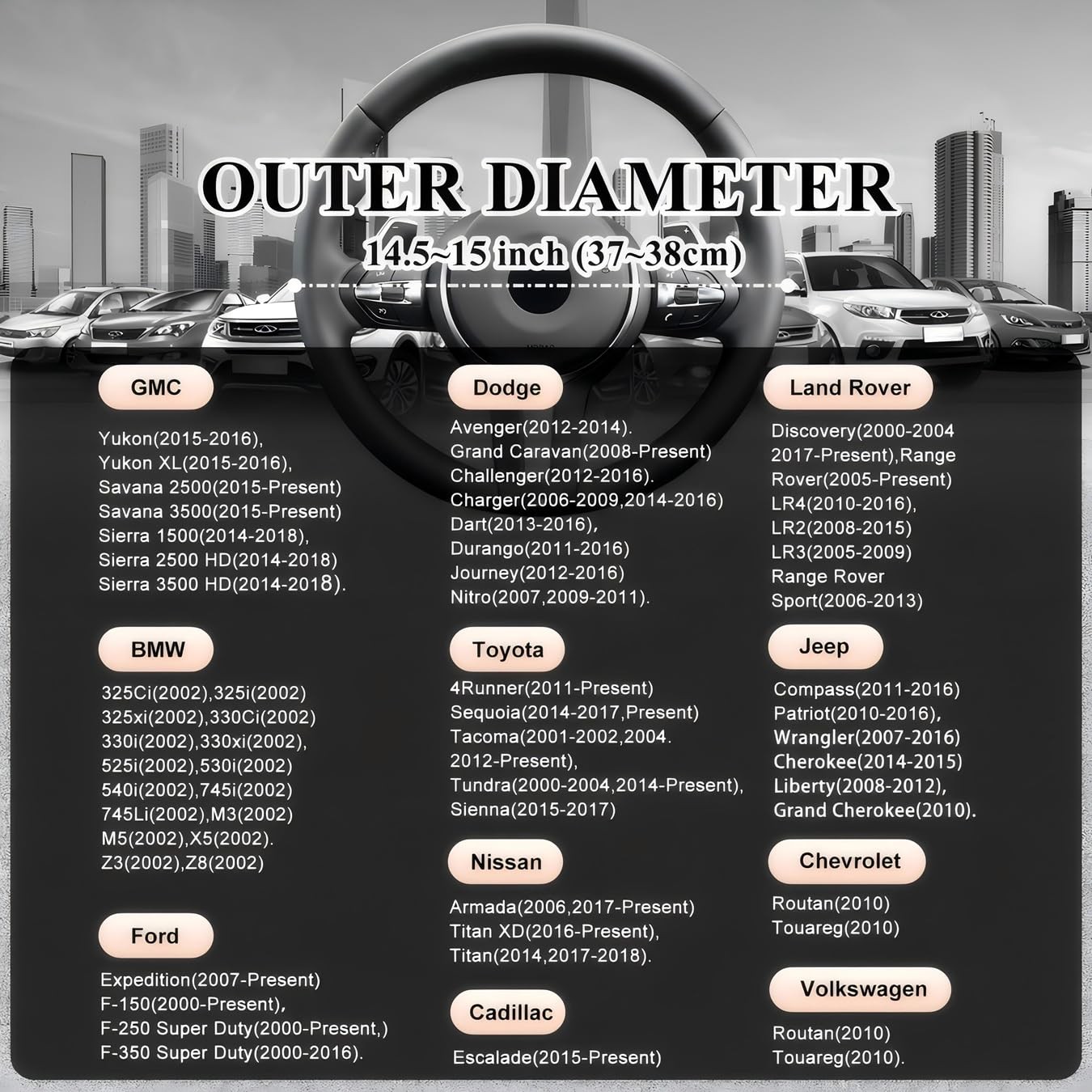 OUTER DIAMETER
14.5~15 inch (37~38cm)

GMC

Yukon(2015-2016),
Yukon XL(2015-2016),
Savana 2500(2015-Present)
Savana 3500(2015-Present)
Sierra 1500(2014-2018),
Sierra 2500 HD(2014-2018)
Sierra 3500 HD(2014-2018).

BMW

325Ci(2002),325i(2002)
325xi(2002),330Ci(2002)
330i(2002),330xi(2002),
525i(2002),530i(2002)
540i(2002),745i(2002)
745Li(2002),M3(2002)
M5(2002),X5(2002).
Z3(2002),Z8(2002)

Ford

Expedition(2007-Present)
F-150(2000-Present),
F-250 Super Duty(2000-Present,)
F-350 Super Duty(2000-2016).

Dodge

Avenger(2012-2014).
Grand Caravan(2008-Present)
Challenger(2012-2016).
Charger(2006-2009,2014-2016)
Dart(2013-2016),
Durango(2011-2016)
Journey(2012-2016)
Nitro(2007,2009-2011).

Toyota

4Runner(2011-Present)
Sequoia(2014-2017,Present)
Tacoma(2001-2002,2004.
2012-Present),
Tundra(2000-2004,2014-Present),
Sienna(2015-2017)

Nissan

Armada(2006,2017-Present)
Titan XD(2016-Present),
Titan(2014,2017-2018).

Cadillac

Escalade(2015-Present)

Land Rover

Discovery(2000-2004
2017-Present),Range
Rover(2005-Present)
LR4(2010-2016),
LR2(2008-2015)
LR3(2005-2009)
Range Rover
Sport(2006-2013)

Jeep

Compass(2011-2016)
Patriot(2010-2016),
Wrangler(2007-2016)
Cherokee(2014-2015)
Liberty(2008-2012),
Grand Cherokee(2010).

Chevrolet

Routan(2010)
Touareg(2010)

Volkswagen

Routan(2010)
Touareg(2010).